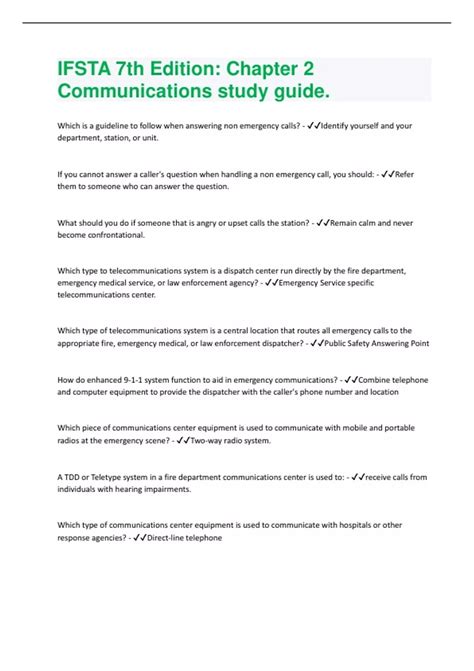 IFSTA 7th Edition: Chapter 2 Communications study guide.

Which is a guideline to follow when answering non emergency calls? - ✓✓Identify yourself and your department, station, or unit.

If you cannot answer a caller's question when handling a non emergency call, you should: - ✓✓Refer them to someone who can answer the question.

What should you do if someone that is angry or upset calls the station? - ✓✓Remain calm and never become confrontational.

Which type to telecommunications system is a dispatch center run directly by the fire department, emergency medical service, or law enforcement agency? - ✓✓Emergency Service specific telecommunications center.

Which type of telecommunications system is a central location that routes all emergency calls to the appropriate fire, emergency medical, or law enforcement dispatcher? - ✓✓Public Safety Answering Point

How do enhanced 9-1-1 system function to aid in emergency communications? - ✓✓Combine telephone and computer equipment to provide the dispatcher with the caller's phone number and location

Which piece of communications center equipment is used to communicate with mobile and portable radios at the emergency scene? - ✓✓Two-way radio system.

A TDD or Teletype system in a fire department communications center is used to: - ✓✓receive calls from individuals with hearing impairments.

Which type of communications center equipment is used to communicate with hospitals or other response agencies? - ✓✓Direct-line telephone